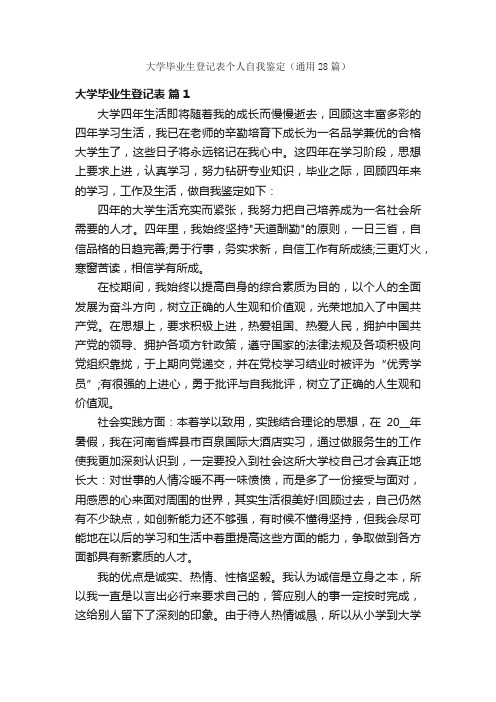 大学毕业生登记表个人自我鉴定（通用28篇）

大学毕业生登记表 篇1

大学四年生活即将随着我的成长而慢慢逝去，回顾这丰富多彩的四年学习生活，我已在老师的辛勤培育下成长为一名品学兼优的合格大学生了，这些日子将永远铭记在我心中。这四年在学习阶段，思想上要求上进，认真学习，努力钻研专业知识，毕业之际，回顾四年来的学习，工作及生活，做自我鉴定如下：

四年的大学生活充实而紧张，我努力把自己培养成为一名社会所需要的人才。四年里，我始终坚持"天道酬勤"的原则，一日三省，自信品格的日趋完善;勇于行事，务实求新，自信工作有所成绩;三更灯火，寒窗苦读，相信学有所成。

在校期间，我始终以提高自身的综合素质为目的，以个人的全面发展为奋斗方向，树立正确的人生观和价值观，光荣地加入了中国共产党。在思想上，要求积极上进，热爱祖国、热爱人民，拥护中国共产党的领导、拥护各项方针政策，遵守国家的法律法规及各项积极向党组织靠拢，于上期向党递交，并在党校学习结业时被评为“优秀学员”;有很强的上进心，勇于批评与自我批评，树立了正确的人生观和价值观。

社会实践方面：本着学以致用，实践结合理论的思想，在 20__年暑假，我在河南省辉县市百泉国际大酒店实习，通过做服务生的工作使我更加深刻认识到，一定要投入到社会这所大学校自己才会真正地长大：对世事的人情冷暖不再一味愤愤，而是多了一份接受与面对，用感恩的心来面对周围的世界，其实生活很美好!回顾过去，自己仍然有不少缺点，如创新能力还不够强，有时候不懂得坚持，但我会尽可能地在以后的学习和生活中着重提高这些方面的能力，争取做到各方面都具有新素质的人才。

我的优点是诚实、热情、性格坚毅。我认为诚信是立身之本，所以我一直是以言出必行来要求自己的，答应别人的事一定按时完成，这给别人留下了深刻的印象。由于待人热情诚恳，所以从小学到大学